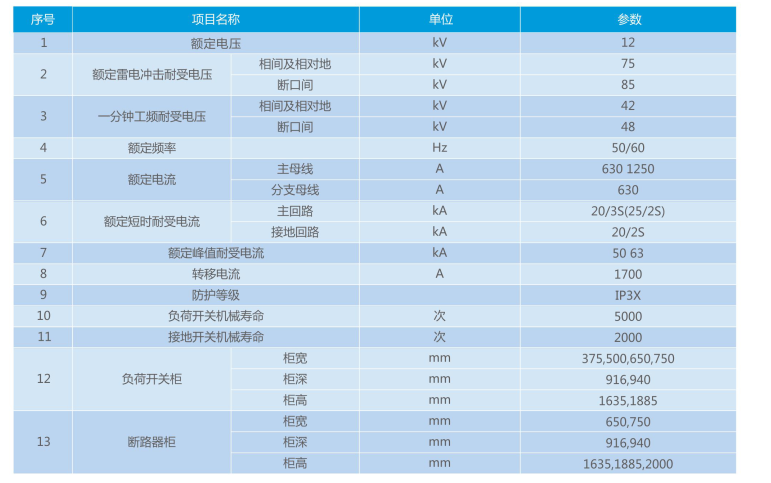 | 序号 | 项目名称 | | 单位 | 参数 |
|---|---|---|---|---|
| 1 | 额定电压 | | kV | 12 |
| 2 | 额定雷电冲击耐受电压 | 相间及相对地 | kV | 75 |
| | | 断口间 | kV | 85 |
| 3 | 一分钟工频耐受电压 | 相间及相对地 | kV | 42 |
| | | 断口间 | kV | 48 |
| 4 | 额定频率 | | Hz | 50/60 |
| 5 | 额定电流 | 主母线 | A | 630 1250 |
| | | 分支母线 | A | 630 |
| 6 | 额定短时耐受电流 | 主回路 | kA | 20/3S(25/2S) |
| | | 接地回路 | kA | 20/2S |
| 7 | 额定峰值耐受电流 | | kA | 50 63 |
| 8 | 转移电流 | | A | 1700 |
| 9 | 防护等级 | | | IP3X |
| 10 | 负荷开关机械寿命 | | 次 | 5000 |
| 11 | 接地开关机械寿命 | | 次 | 2000 |
| 12 | 负荷开关柜 | 柜宽 | mm | 375,500,650,750 |
| | | 柜深 | mm | 916,940 |
| | | 柜高 | mm | 1635,1885 |
| 13 | 断路器柜 | 柜宽 | mm | 650,750 |
| | | 柜深 | mm | 916,940 |
| | | 柜高 | mm | 1635,1885,2000 |